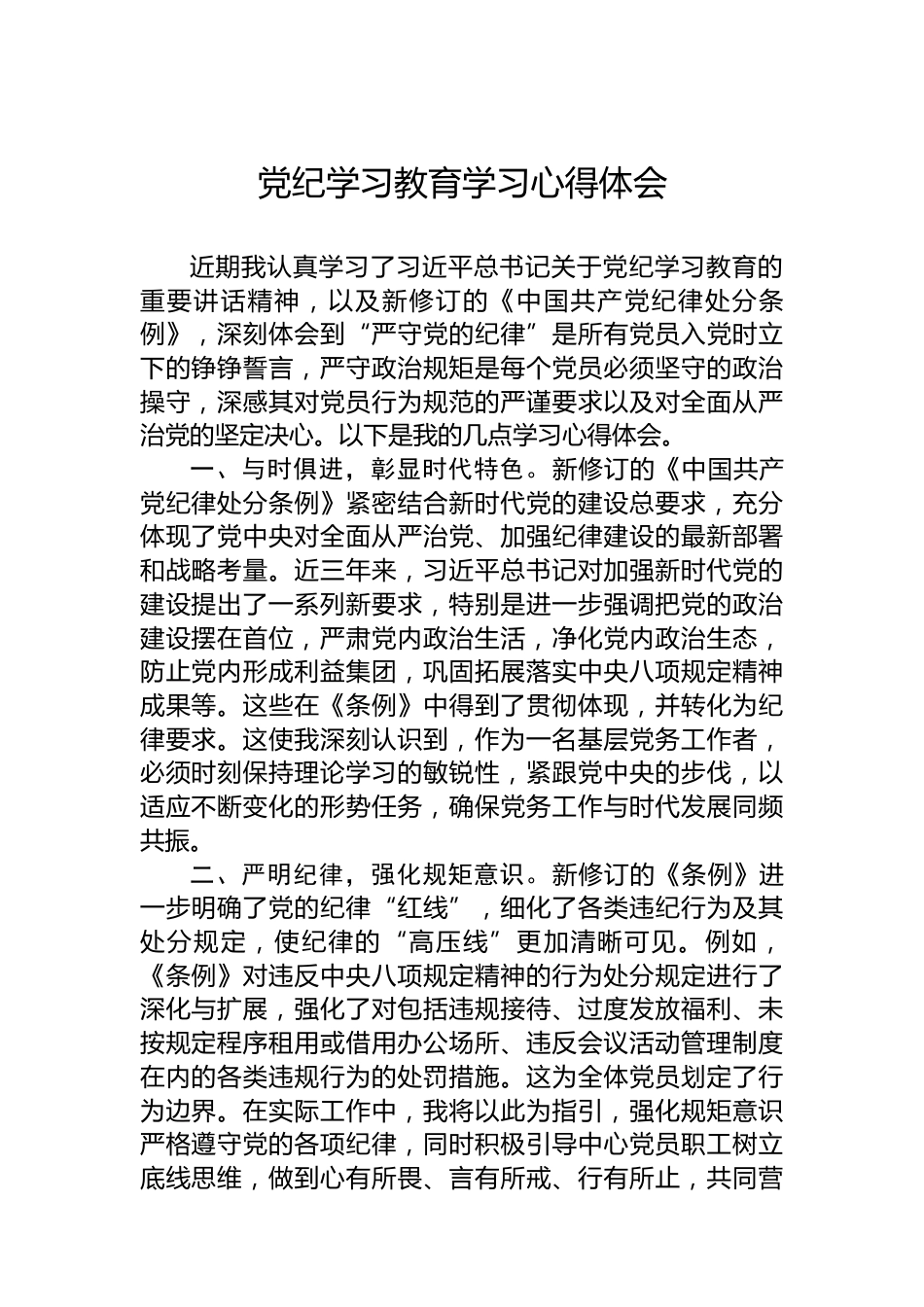 党纪学习教育学习心得体会

近期我认真学习了习近平总书记关于党纪学习教育的重要讲话精神，以及新修订的《中国共产党纪律处分条例》，深刻体会到“严守党的纪律”是所有党员入党时立下的铮铮誓言，严守政治规矩是每个党员必须坚守的政治操守，深感其对党员行为规范的严谨要求以及对全面从严治党的坚定决心。以下是我的几点学习心得体会。

一、与时俱进，彰显时代特色。新修订的《中国共产党纪律处分条例》紧密结合新时代党的建设总要求，充分体现了党中央对全面从严治党、加强纪律建设的最新部署和战略考量。近三年来，习近平总书记对加强新时代党的建设提出了一系列新要求，特别是进一步强调把党的政治建设摆在首位，严肃党内政治生活，净化党内政治生态，防止党内形成利益集团，巩固拓展落实中央八项规定精神成果等。这些在《条例》中得到了贯彻体现，并转化为纪律要求。这使我深刻认识到，作为一名基层党务工作者，必须时刻保持理论学习的敏锐性，紧跟党中央的步伐，以适应不断变化的形势任务，确保党务工作与时代发展同频共振。

二、严明纪律，强化规矩意识。新修订的《条例》进一步明确了党的纪律“红线”，细化了各类违纪行为及其处分规定，使纪律的“高压线”更加清晰可见。例如，《条例》对违反中央八项规定精神的行为处分规定进行了深化与扩展，强化了对包括违规接待、过度发放福利、未按规定程序租用或借用办公场所、违反会议活动管理制度在内的各类违规行为的处罚措施。这为全体党员划定了行为边界。在实际工作中，我将以此为指引，强化规矩意识严格遵守党的各项纪律，同时积极引导中心党员职工树立底线思维，做到心有所畏、言有所戒、行有所止，共同营